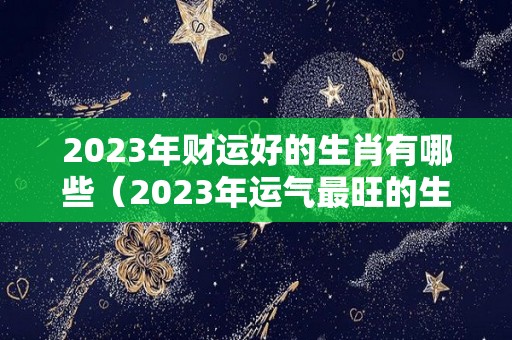 2023年财运好的生肖有哪些（2023年运气最旺的生